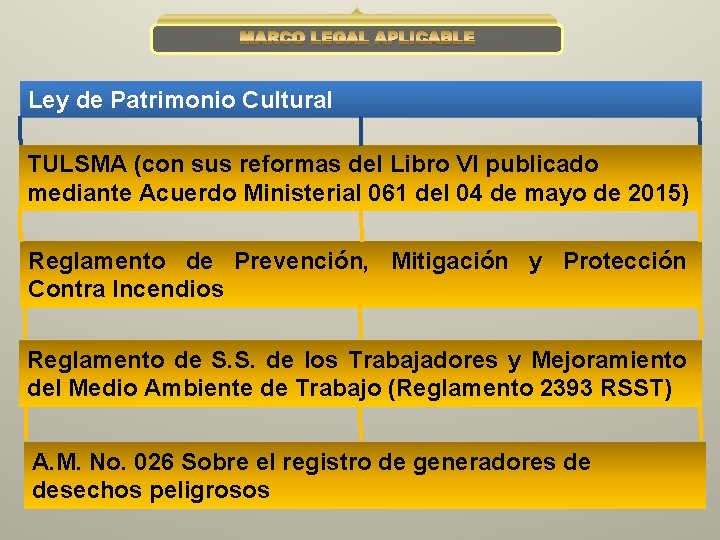 MARCO LEGAL APLICABLE

Ley de Patrimonio Cultural

TULSMA (con sus reformas del Libro VI publicado mediante Acuerdo Ministerial 061 del 04 de mayo de 2015)

Reglamento de Prevención, Mitigación y Protección Contra Incendios

Reglamento de S.S. de los Trabajadores y Mejoramiento del Medio Ambiente de Trabajo (Reglamento 2393 RSST)

A.M. No. 026 Sobre el registro de generadores de desechos peligrosos